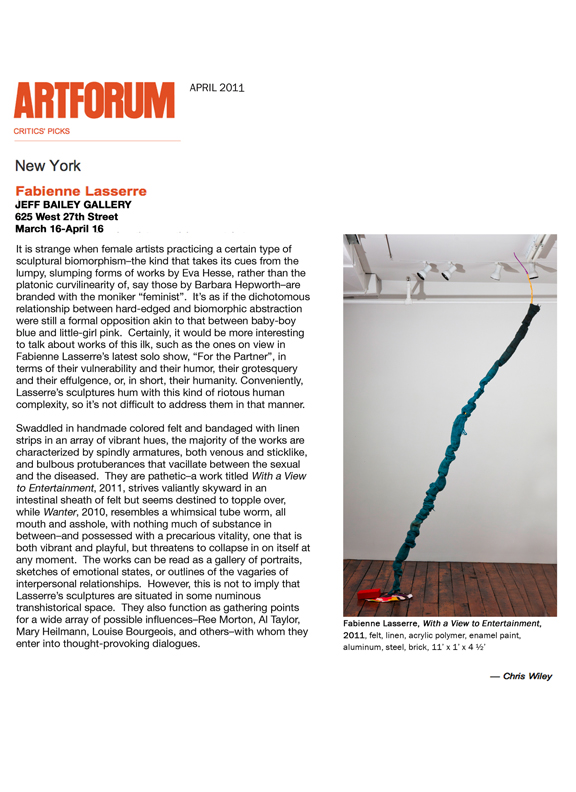 ARTFORUM

APRIL 2011

CRITICS' PICKS

New York

Fabienne Lasserre
JEFF BAILEY GALLERY
625 West 27th Street
March 16-April 16

It is strange when female artists practicing a certain type of sculptural biomorphism–the kind that takes its cues from the lumpy, slumping forms of works by Eva Hesse, rather than the platonic curvilinearity of, say those by Barbara Hepworth–are branded with the moniker "feminist". It's as if the dichotomous relationship between hard-edged and biomorphic abstraction were still a formal opposition akin to that between baby-boy blue and little-girl pink. Certainly, it would be more interesting to talk about works of this ilk, such as the ones on view in Fabienne Lasserre's latest solo show, "For the Partner", in terms of their vulnerability and their humor, their grotesquery and their effulgence, or, in short, their humanity. Conveniently, Lasserre's sculptures hum with this kind of riotous human complexity, so it's not difficult to address them in that manner.

Swaddled in handmade colored felt and bandaged with linen strips in an array of vibrant hues, the majority of the works are characterized by spindly armatures, both venous and sticklike, and bulbous protuberances that vacillate between the sexual and the diseased. They are pathetic–a work titled With a View to Entertainment, 2011, strives valiantly skyward in an intestinal sheath of felt but seems destined to topple over, while Wanter, 2010, resembles a whimsical tube worm, all mouth and asshole, with nothing much of substance in between–and possessed with a precarious vitality, one that is both vibrant and playful, but threatens to collapse in on itself at any moment. The works can be read as a gallery of portraits, sketches of emotional states, or outlines of the vagaries of interpersonal relationships. However, this is not to imply that Lasserre's sculptures are situated in some numinous transhistorical space. They also function as gathering points for a wide array of possible influences–Ree Morton, Al Taylor, Mary Heilmann, Louise Bourgeois, and others–with whom they enter into thought-provoking dialogues.

Fabienne Lasserre, With a View to Entertainment, 2011, felt, linen, acrylic polymer, enamel paint, aluminum, steel, brick, 11' x 1' x 4 ½'

— Chris Wiley